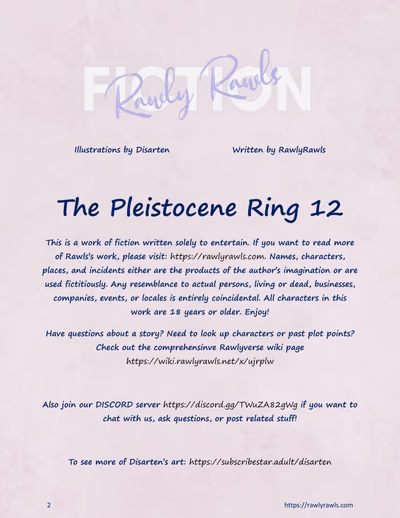 FICTION
Rawly Rawls

Illustrations by Disarten Written by RawlyRawls

The Pleistocene Ring 12

This is a work of fiction written solely to entertain. If you want to read more of Rawls's work, please visit: https://rawlyrawls.com. Names, characters, places, and incidents either are the products of the author's imagination or are used fictitiously. Any resemblance to actual persons, living or dead, businesses, companies, events, or locales is entirely coincidental. All characters in this work are 18 years or older. Enjoy!

Have questions about a story? Need to look up characters or past plot points? Check out the comprehensinve Rawlyverse wiki page https://wiki.rawlyrawls.net/x/ujrplw

Also join our DISCORD server https://discord.gg/TWuZA82gWg if you want to chat with us, ask questions, or post related stuff!

To see more of Disarten's art: https://subscribestar.adult/disarten

2 https://rawlyrawls.com